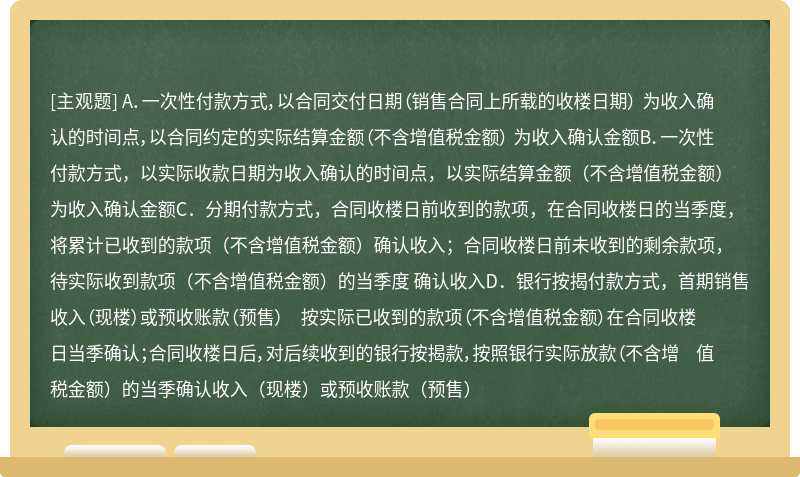 [主观题] A. 一次性付款方式，以合同交付日期（销售合同上所载的收楼日期）为收入确认的时间点，以合同约定的实际结算金额（不含增值税金额）为收入确认金额B. 一次性付款方式，以实际收款日期为收入确认的时间点，以实际结算金额（不含增值税金额）为收入确认金额C．分期付款方式，合同收楼日前收到的款项，在合同收楼日的当季度，将累计已收到的款项（不含增值税金额）确认收入；合同收楼日前未收到的剩余款项，待实际收到款项（不含增值税金额）的当季度 确认收入D．银行按揭付款方式，首期销售收入（现楼）或预收账款（预售） 按实际已收到的款项（不含增值税金额）在合同收楼日当季确认；合同收楼日后，对后续收到的银行按揭款，按照银行实际放款（不含增 值税金额）的当季确认收入（现楼）或预收账款（预售）